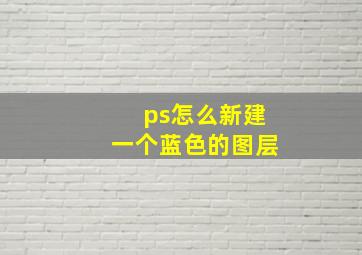 ps怎么新建
一个蓝色的图层